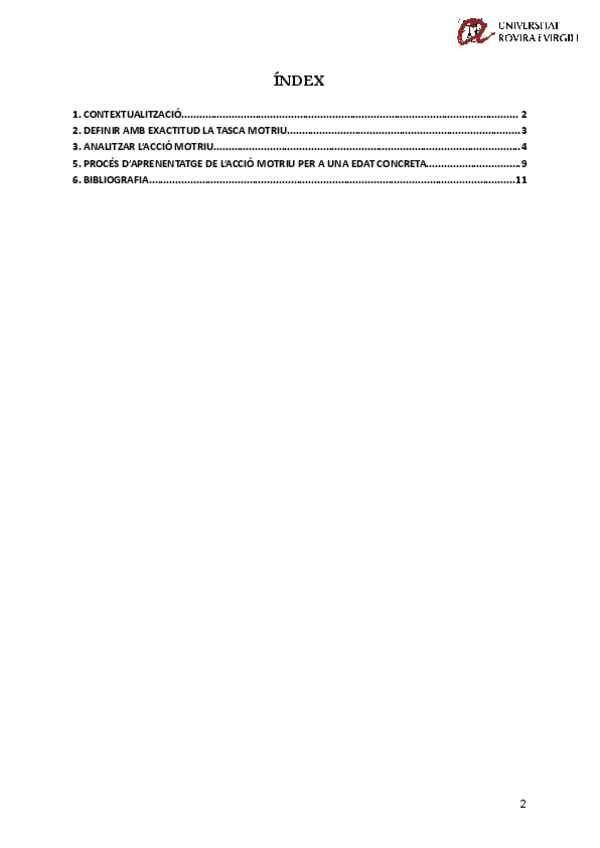 UNIVERSITAT
ROVIRA I VIRGILI

ÍNDEX

1. CONTEXTUALITZACIÓ 2
2. DEFINIR AMB EXACTITUD LA TASCA MOTRIU 3
3. ANALITZAR L'ACCIÓ MOTRIU 4
5. PROCÉS D'APRENENTATGE DE L'ACCIÓ MOTRIU PER A UNA EDAT CONCRETA 9
6. BIBLIOGRAFIA 11

2